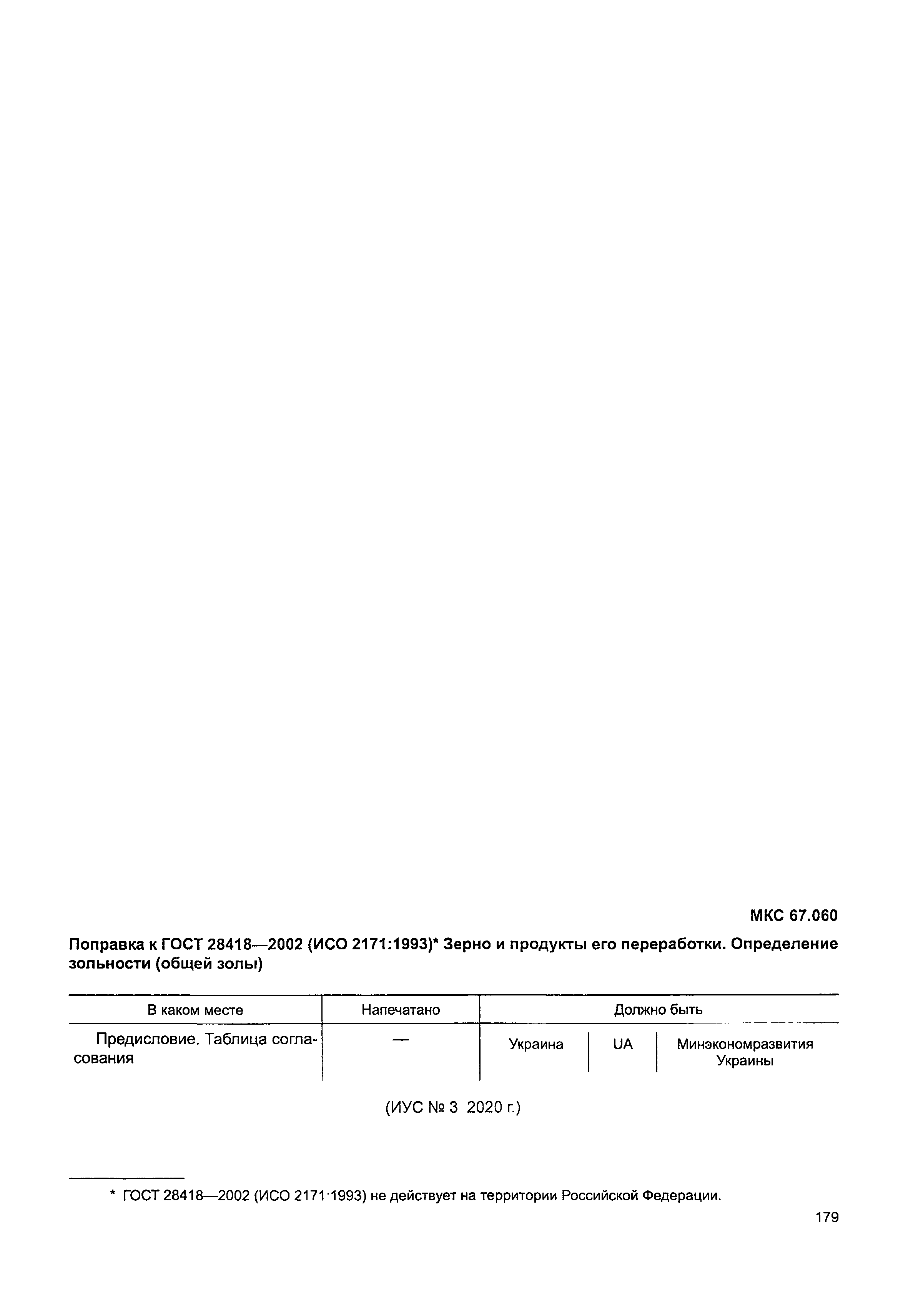 МКС 67.060

Поправка к ГОСТ 28418—2002 (ИСО 2171:1993)* Зерно и продукты его переработки. Определение зольности (общей золы)

| В каком месте | Напечатано | Должно быть | | |
|---|---|---|---|---|
| Предисловие. Таблица согласования | — | Украина | UA | Минэкономразвития Украины |

(ИУС № 3 2020 г.)

* ГОСТ 28418—2002 (ИСО 2171:1993) не действует на территории Российской Федерации.

179